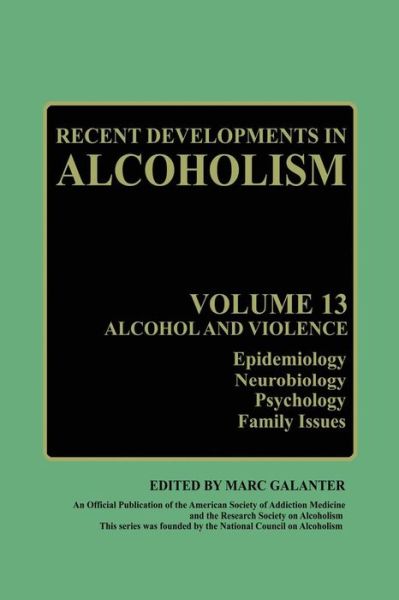 RECENT DEVELOPMENTS IN
ALCOHOLISM

VOLUME 13
ALCOHOL AND VIOLENCE

Epidemiology
Neurobiology
Psychology
Family Issues

EDITED BY MARC GALANTER

An Official Publication of the American Society of Addiction Medicine and the Research Society on Alcoholism
This series was founded by the National Council on Alcoholism